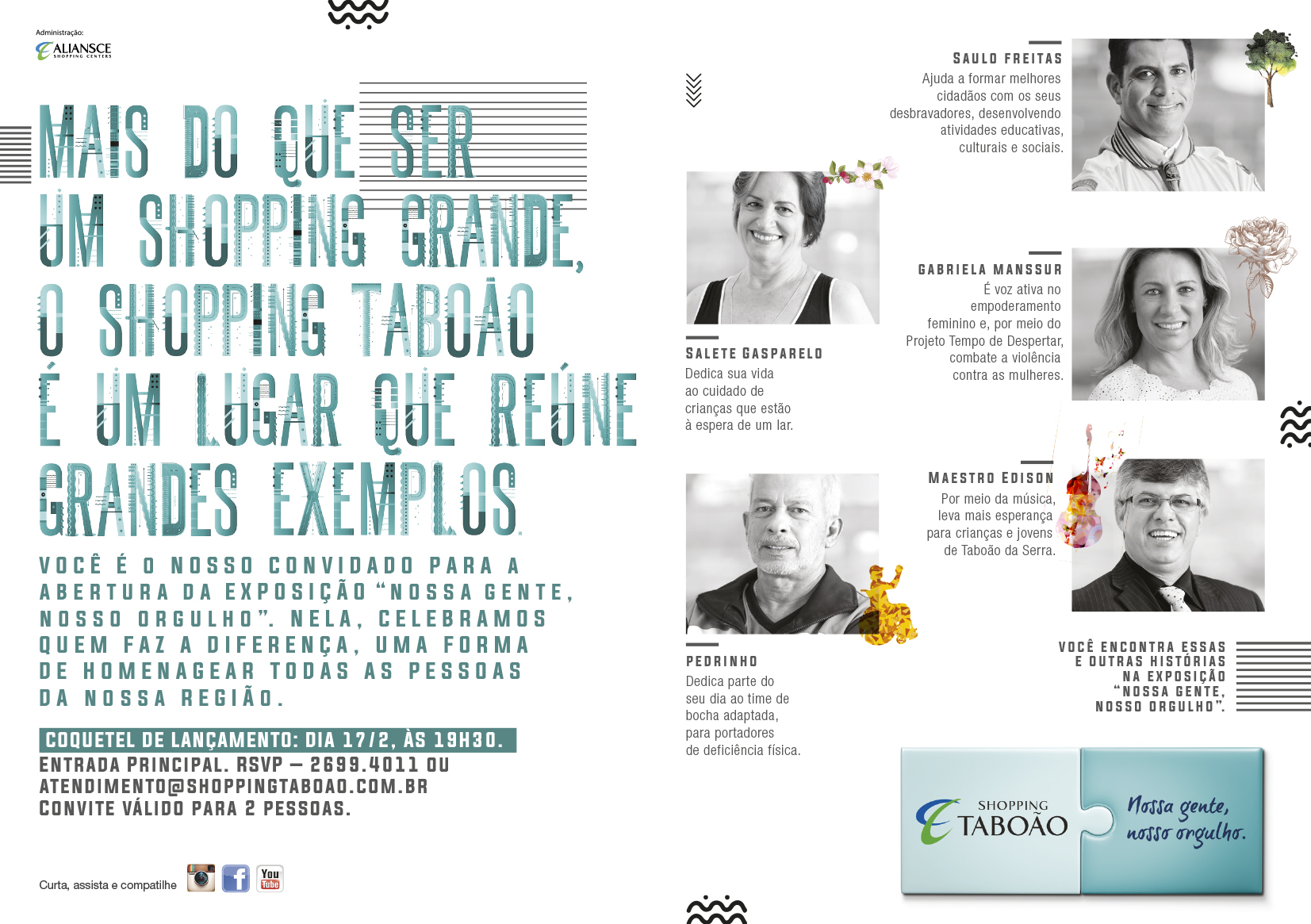 Administração:
ALIANSCE SHOPPING CENTERS

MAIS DO QUE SER UM SHOPPING GRANDE, O SHOPPING TABOÃO É UM LUGAR QUE REÚNE GRANDES EXEMPLOS

VOCÊ É O NOSSO CONVIDADO PARA A ABERTURA DA EXPOSIÇÃO "NOSSA GENTE, NOSSO ORGULHO". NELA, CELEBRAMOS QUEM FAZ A DIFERENÇA, UMA FORMA DE HOMENAGEAR TODAS AS PESSOAS DA NOSSA REGIÃO.

COQUETEL DE LANÇAMENTO: DIA 17/2, ÀS 19H30.
ENTRADA PRINCIPAL. RSVP – 2699.4011 OU ATENDIMENTO@SHOPPINGTABOAO.COM.BR
CONVITE VÁLIDO PARA 2 PESSOAS.

Curta, assista e compatilhe

You Tube

SAULO FREITAS
Ajuda a formar melhores cidadãos com os seus desbravadores, desenvolvendo atividades educativas, culturais e sociais.

SALETE GASPARELO
Dedica sua vida ao cuidado de crianças que estão à espera de um lar.

GABRIELA MANSSUR
É voz ativa no empoderamento feminino e, por meio do Projeto Tempo de Despertar, combate a violência contra as mulheres.

MAESTRO EDISON
Por meio da música, leva mais esperança para crianças e jovens de Taboão da Serra.

PEDRINHO
Dedica parte do seu dia ao time de bocha adaptada, para portadores de deficiência física.

VOCÊ ENCONTRA ESSAS E OUTRAS HISTÓRIAS NA EXPOSIÇÃO "NOSSA GENTE, NOSSO ORGULHO".

SHOPPING TABOÃO
Nossa gente, nosso orgulho.